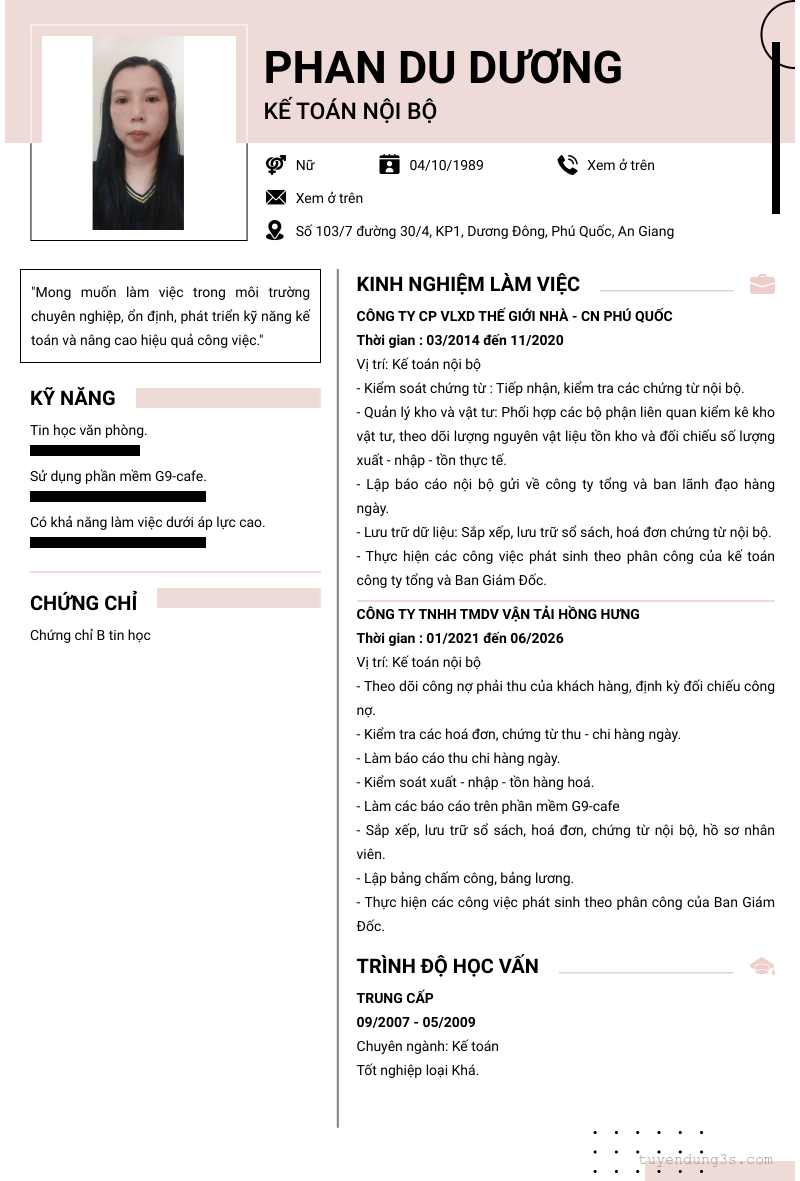 PHAN DU DƯƠNG

KẾ TOÁN NỘI BỘ

Nữ

04/10/1989

Xem ở trên

Xem ở trên

Số 103/7 đường 30/4, KP1, Dương Đông, Phú Quốc, An Giang

"Mong muốn làm việc trong môi trường chuyên nghiệp, ổn định, phát triển kỹ năng kế toán và nâng cao hiệu quả công việc."

KỸ NĂNG

Tin học văn phòng.

Sử dụng phần mềm G9-cafe.

Có khả năng làm việc dưới áp lực cao.

CHỨNG CHỈ

Chứng chỉ B tin học

KINH NGHIỆM LÀM VIỆC

CÔNG TY CP VLXD THẾ GIỚI NHÀ - CN PHÚ QUỐC

Thời gian : 03/2014 đến 11/2020

Vị trí: Kế toán nội bộ

- Kiểm soát chứng từ : Tiếp nhận, kiểm tra các chứng từ nội bộ.

- Quản lý kho và vật tư: Phối hợp các bộ phận liên quan kiểm kê kho vật tư, theo dõi lượng nguyên vật liệu tồn kho và đối chiếu số lượng xuất - nhập - tồn thực tế.

- Lập báo cáo nội bộ gửi về công ty tổng và ban lãnh đạo hàng ngày.

- Lưu trữ dữ liệu: Sắp xếp, lưu trữ sổ sách, hoá đơn chứng từ nội bộ.

- Thực hiện các công việc phát sinh theo phân công của kế toán công ty tổng và Ban Giám Đốc.

CÔNG TY TNHH TMDV VẬN TẢI HỒNG HƯNG

Thời gian : 01/2021 đến 06/2026

Vị trí: Kế toán nội bộ

- Theo dõi công nợ phải thu của khách hàng, định kỳ đối chiếu công nợ.

- Kiểm tra các hoá đơn, chứng từ thu - chi hàng ngày.

- Làm báo cáo thu chi hàng ngày.

- Kiểm soát xuất - nhập - tồn hàng hoá.

- Làm các báo cáo trên phần mềm G9-cafe

- Sắp xếp, lưu trữ sổ sách, hoá đơn, chứng từ nội bộ, hồ sơ nhân viên.

- Lập bảng chấm công, bảng lương.

- Thực hiện các công việc phát sinh theo phân công của Ban Giám Đốc.

TRÌNH ĐỘ HỌC VẤN

TRUNG CẤP

09/2007 - 05/2009

Chuyên ngành: Kế toán

Tốt nghiệp loại Khá.

tuyendung3s.com